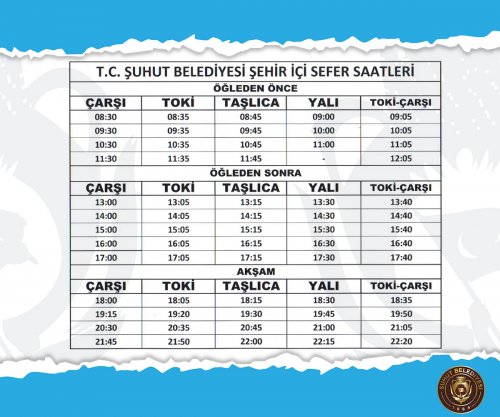 | T.C. ŞUHUT BELEDİYESİ ŞEHİR İÇİ SEFER SAATLERİ | | | | |
|---|---|---|---|---|
| ÖĞLEDEN ÖNCE | | | | |
| ÇARŞI | TOKİ | TAŞLICA | YALI | TOKİ-ÇARŞI |
| 08:30 | 08:35 | 08:45 | 09:00 | 09:05 |
| 09:30 | 09:35 | 09:45 | 10:00 | 10:05 |
| 10:30 | 10:35 | 10:45 | 11:00 | 11:05 |
| 11:30 | 11:35 | 11:45 | - | 12:05 |
| ÖĞLEDEN SONRA | | | | |
| ÇARŞI | TOKİ | TAŞLICA | YALI | TOKİ-ÇARŞI |
| 13:00 | 13:05 | 13:15 | 13:30 | 13:40 |
| 14:00 | 14:05 | 14:15 | 14:30 | 14:40 |
| 15:00 | 15:05 | 15:15 | 15:30 | 15:40 |
| 16:00 | 16:05 | 16:15 | 16:30 | 16:40 |
| 17:00 | 17:05 | 17:15 | 17:30 | 17:40 |
| AKŞAM | | | | |
| ÇARŞI | TOKİ | TAŞLICA | YALI | TOKİ-ÇARŞI |
| 18:00 | 18:05 | 18:15 | 18:30 | 18:35 |
| 19:15 | 19:20 | 19:30 | 19:45 | 19:50 |
| 20:30 | 20:35 | 20:45 | 21:00 | 21:05 |
| 21:45 | 21:50 | 22:00 | 22:15 | 22:20 |

ŞUHUT BELEDİYESİ